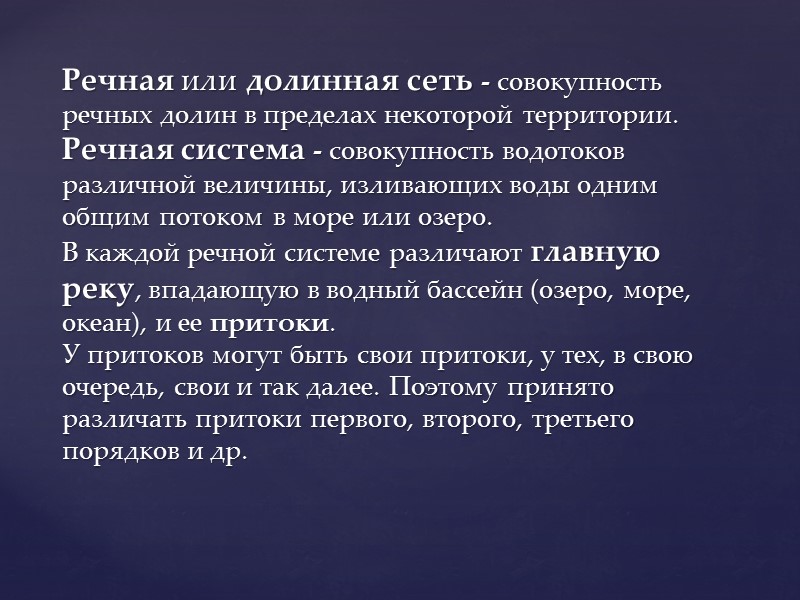 Речная или долинная сеть - совокупность речных долин в пределах некоторой территории.

Речная система - совокупность водотоков различной величины, изливающих воды одним общим потоком в море или озеро.

В каждой речной системе различают главную реку, впадающую в водный бассейн (озеро, море, океан), и ее притоки.

У притоков могут быть свои притоки, у тех, в свою очередь, свои и так далее. Поэтому принято различать притоки первого, второго, третьего порядков и др.